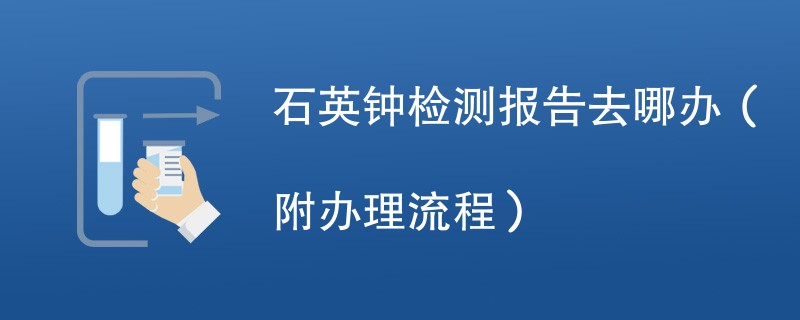 石英钟检测报告去哪办（附办理流程）